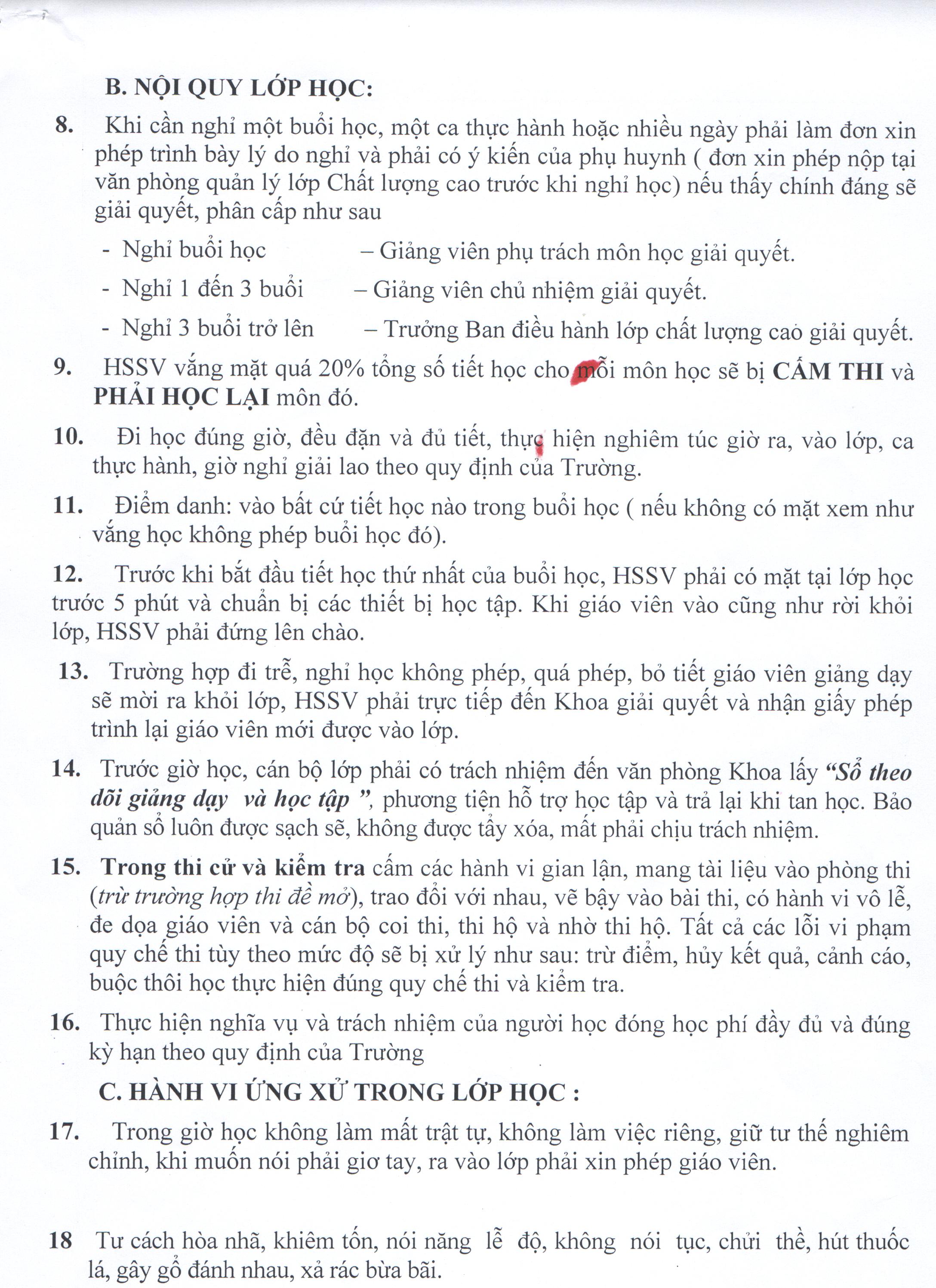 B. NỘI QUY LỚP HỌC:

8. Khi cần nghỉ một buổi học, một ca thực hành hoặc nhiều ngày phải làm đơn xin phép trình bày lý do nghỉ và phải có ý kiến của phụ huynh ( đơn xin phép nộp tại văn phòng quản lý lớp Chất lượng cao trước khi nghỉ học) nếu thấy chính đáng sẽ giải quyết, phân cấp như sau

- Nghỉ buổi học – Giảng viên phụ trách môn học giải quyết.
- Nghỉ 1 đến 3 buổi – Giảng viên chủ nhiệm giải quyết.
- Nghỉ 3 buổi trở lên – Trưởng Ban điều hành lớp chất lượng cao giải quyết.

9. HSSV vắng mặt quá 20% tổng số tiết học cho mỗi môn học sẽ bị CẤM THI và PHẢI HỌC LẠI môn đó.

10. Đi học đúng giờ, đều đặn và đủ tiết, thực hiện nghiêm túc giờ ra, vào lớp, ca thực hành, giờ nghỉ giải lao theo quy định của Trường.

11. Điểm danh: vào bất cứ tiết học nào trong buổi học ( nếu không có mặt xem như vắng học không phép buổi học đó).

12. Trước khi bắt đầu tiết học thứ nhất của buổi học, HSSV phải có mặt tại lớp học trước 5 phút và chuẩn bị các thiết bị học tập. Khi giáo viên vào cũng như rời khỏi lớp, HSSV phải đứng lên chào.

13. Trường hợp đi trễ, nghỉ học không phép, quá phép, bỏ tiết giáo viên giảng dạy sẽ mời ra khỏi lớp, HSSV phải trực tiếp đến Khoa giải quyết và nhận giấy phép trình lại giáo viên mới được vào lớp.

14. Trước giờ học, cán bộ lớp phải có trách nhiệm đến văn phòng Khoa lấy "Sổ theo dõi giảng dạy và học tập ", phương tiện hỗ trợ học tập và trả lại khi tan học. Bảo quản sổ luôn được sạch sẽ, không được tẩy xóa, mất phải chịu trách nhiệm.

15. Trong thi cử và kiểm tra cấm các hành vi gian lận, mang tài liệu vào phòng thi (trừ trường hợp thi đề mở), trao đổi với nhau, vẽ bậy vào bài thi, có hành vi vô lễ, đe dọa giáo viên và cán bộ coi thi, thi hộ và nhờ thi hộ. Tất cả các lỗi vi phạm quy chế thi tùy theo mức độ sẽ bị xử lý như sau: trừ điểm, hủy kết quả, cảnh cáo, buộc thôi học thực hiện đúng quy chế thi và kiểm tra.

16. Thực hiện nghĩa vụ và trách nhiệm của người học đóng học phí đầy đủ và đúng kỳ hạn theo quy định của Trường

C. HÀNH VI ỨNG XỬ TRONG LỚP HỌC :

17. Trong giờ học không làm mất trật tự, không làm việc riêng, giữ tư thế nghiêm chỉnh, khi muốn nói phải giơ tay, ra vào lớp phải xin phép giáo viên.

18 Tư cách hòa nhã, khiêm tốn, nói năng lễ độ, không nói tục, chửi thề, hút thuốc lá, gây gổ đánh nhau, xả rác bừa bãi.